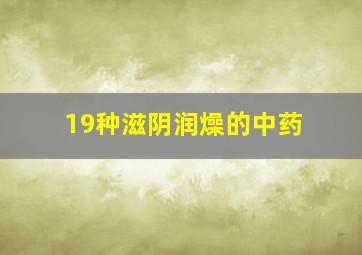 19种滋阴润燥的中药